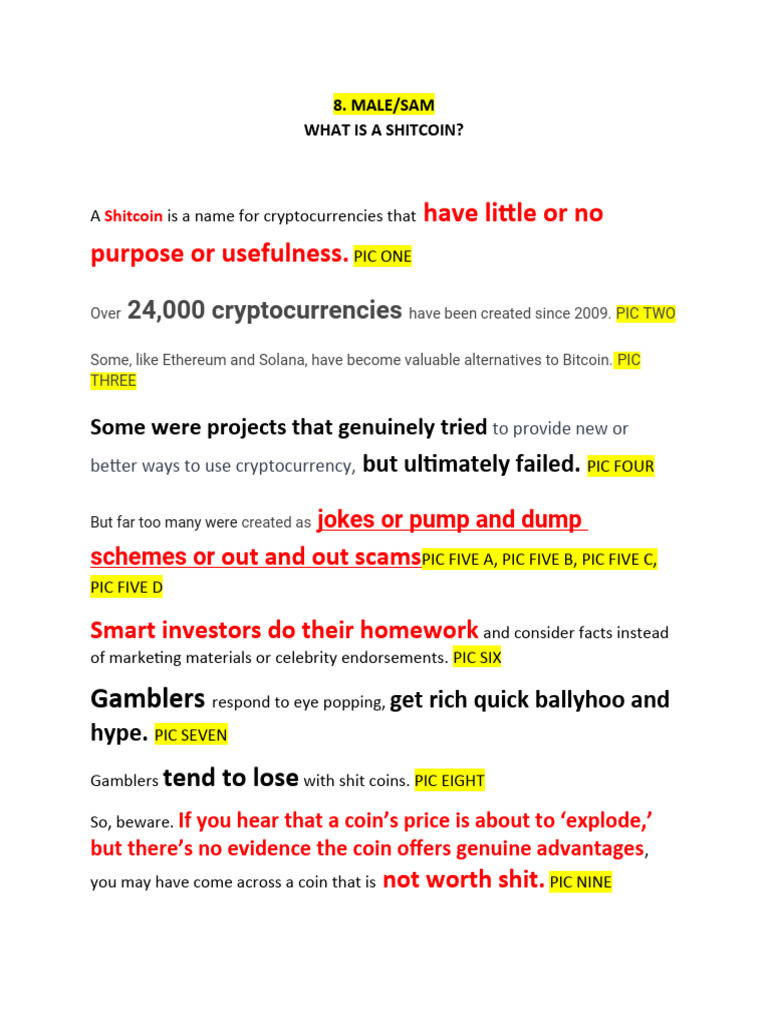 8. MALE/SAM
WHAT IS A SHITCOIN?

A Shitcoin is a name for cryptocurrencies that have little or no purpose or usefulness. PIC ONE

Over 24,000 cryptocurrencies have been created since 2009. PIC TWO

Some, like Ethereum and Solana, have become valuable alternatives to Bitcoin. PIC THREE

Some were projects that genuinely tried to provide new or better ways to use cryptocurrency, but ultimately failed. PIC FOUR

But far too many were created as jokes or pump and dump schemes or out and out scamsPIC FIVE A, PIC FIVE B, PIC FIVE C, PIC FIVE D

Smart investors do their homework and consider facts instead of marketing materials or celebrity endorsements. PIC SIX

Gamblers respond to eye popping, get rich quick ballyhoo and hype. PIC SEVEN

Gamblers tend to lose with shit coins. PIC EIGHT

So, beware. If you hear that a coin's price is about to 'explode,' but there's no evidence the coin offers genuine advantages, you may have come across a coin that is not worth shit. PIC NINE